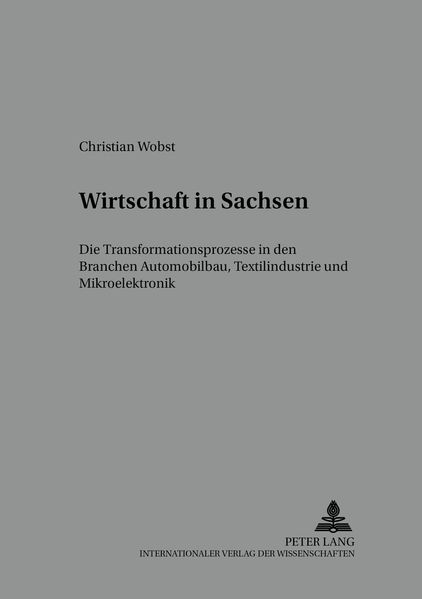 Christian Wobst

Wirtschaft in Sachsen

Die Transformationsprozesse in den Branchen Automobilbau, Textilindustrie und Mikroelektronik

PETER LANG
INTERNATIONALER VERLAG DER WISSENSCHAFTEN